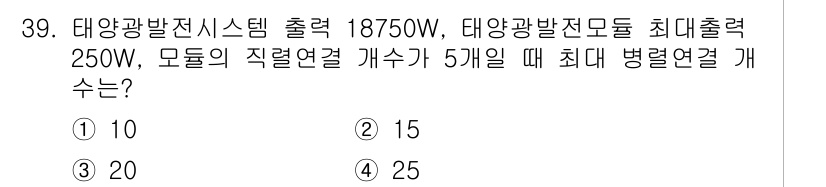 39. 태양광발전시스템 출력 18750W, 태양광발전모듈 최대출력 250W, 모듈의 직렬연결 개수가 5개일 때 최대 병렬연결 개수는?

① 10
② 15
③ 20
④ 25